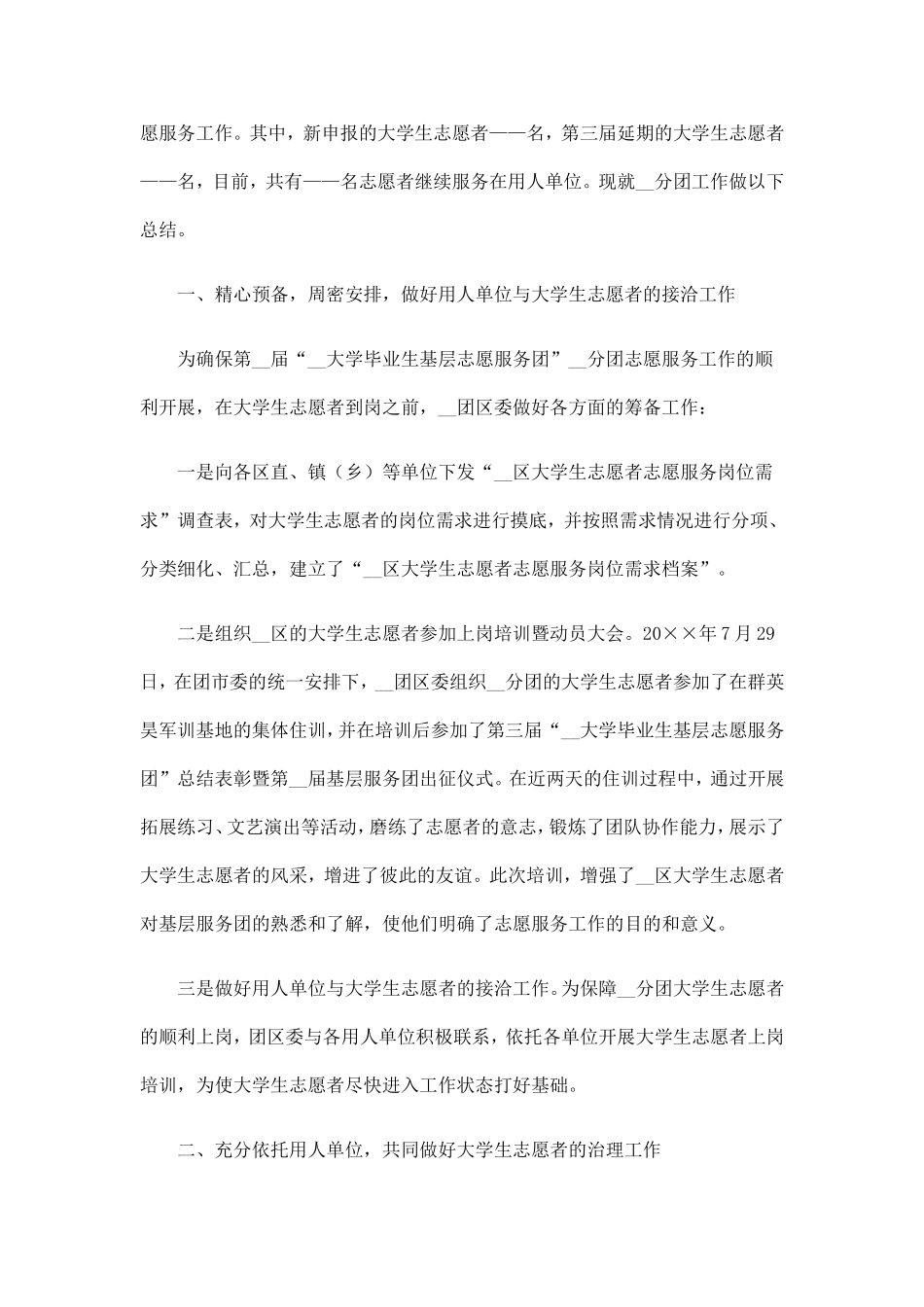 愿服务工作。其中，新申报的大学生志愿者——名，第三届延期的大学生志愿者——名，目前，共有——名志愿者继续服务在用人单位。现就__分团工作做以下总结。

一、精心预备，周密安排，做好用人单位与大学生志愿者的接洽工作

为确保第__届“__大学毕业生基层志愿服务团”__分团志愿服务工作的顺利开展，在大学生志愿者到岗之前，__团区委做好各方面的筹备工作：

一是向各区直、镇（乡）等单位下发“__区大学生志愿者志愿服务岗位需求”调查表，对大学生志愿者的岗位需求进行摸底，并按照需求情况进行分项、分类细化、汇总，建立了“__区大学生志愿者志愿服务岗位需求档案”。

二是组织__区的大学生志愿者参加上岗培训暨动员大会。20××年7月29日，在团市委的统一安排下，__团区委组织__分团的大学生志愿者参加了在群英昊军训基地的集体住训，并在培训后参加了第三届“__大学毕业生基层志愿服务团”总结表彰暨第__届基层服务团出征仪式。在近两天的住训过程中，通过开展拓展练习、文艺演出等活动，磨练了志愿者的意志，锻炼了团队协作能力，展示了大学生志愿者的风采，增进了彼此的友谊。此次培训，增强了__区大学生志愿者对基层服务团的熟悉和了解，使他们明确了志愿服务工作的目的和意义。

三是做好用人单位与大学生志愿者的接洽工作。为保障__分团大学生志愿者的顺利上岗，团区委与各用人单位积极联系，依托各单位开展大学生志愿者上岗培训，为使大学生志愿者尽快进入工作状态打好基础。

二、充分依托用人单位，共同做好大学生志愿者的治理工作